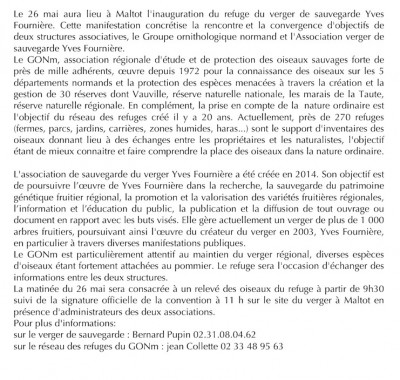 Le 26 mai aura lieu à Maltot l'inauguration du refuge du verger de sauvegarde Yves Fournière. Cette manifestation concrétise la rencontre et la convergence d'objectifs de deux structures associatives, le Groupe ornithologique normand et l'Association verger de sauvegarde Yves Fournière.
Le GONm, association régionale d'étude et de protection des oiseaux sauvages forte de près de mille adhérents, œuvre depuis 1972 pour la connaissance des oiseaux sur les 5 départements normands et la protection des espèces menacées à travers la création et la gestion de 30 réserves dont Vauville, réserve naturelle nationale, les marais de la Taute, réserve naturelle régionale. En complément, la prise en compte de la nature ordinaire est l'objectif du réseau des refuges créé il y a 20 ans. Actuellement, près de 270 refuges (fermes, parcs, jardins, carrières, zones humides, haras...) sont le support d'inventaires des oiseaux donnant lieu à des échanges entre les propriétaires et les naturalistes, l'objectif étant de mieux connaitre et faire comprendre la place des oiseaux dans la nature ordinaire.

L'association de sauvegarde du verger Yves Fournière a été créée en 2014. Son objectif est de poursuivre l'œuvre de Yves Fournière dans la recherche, la sauvegarde du patrimoine génétique fruitier régional, la promotion et la valorisation des variétés fruitières régionales, l'information et l'éducation du public, la publication et la diffusion de tout ouvrage ou document en rapport avec les buts visés. Elle gère actuellement un verger de plus de 1 000 arbres fruitiers, poursuivant ainsi l'œuvre du créateur du verger en 2003, Yves Fournière, en particulier à travers diverses manifestations publiques.
Le GONm est particulièrement attentif au maintien du verger régional, diverses espèces d'oiseaux étant fortement attachées au pommier. Le refuge sera l'occasion d'échanger des informations entre les deux structures.
La matinée du 26 mai sera consacrée à un relevé des oiseaux du refuge à partir de 9h30 suivi de la signature officielle de la convention à 11 h sur le site du verger à Maltot en présence d'administrateurs des deux associations.
Pour plus d'informations:
sur le verger de sauvegarde : Bernard Pupin 02.31.08.04.62
sur le réseau des refuges du GONm : jean Collette 02 33 48 95 63